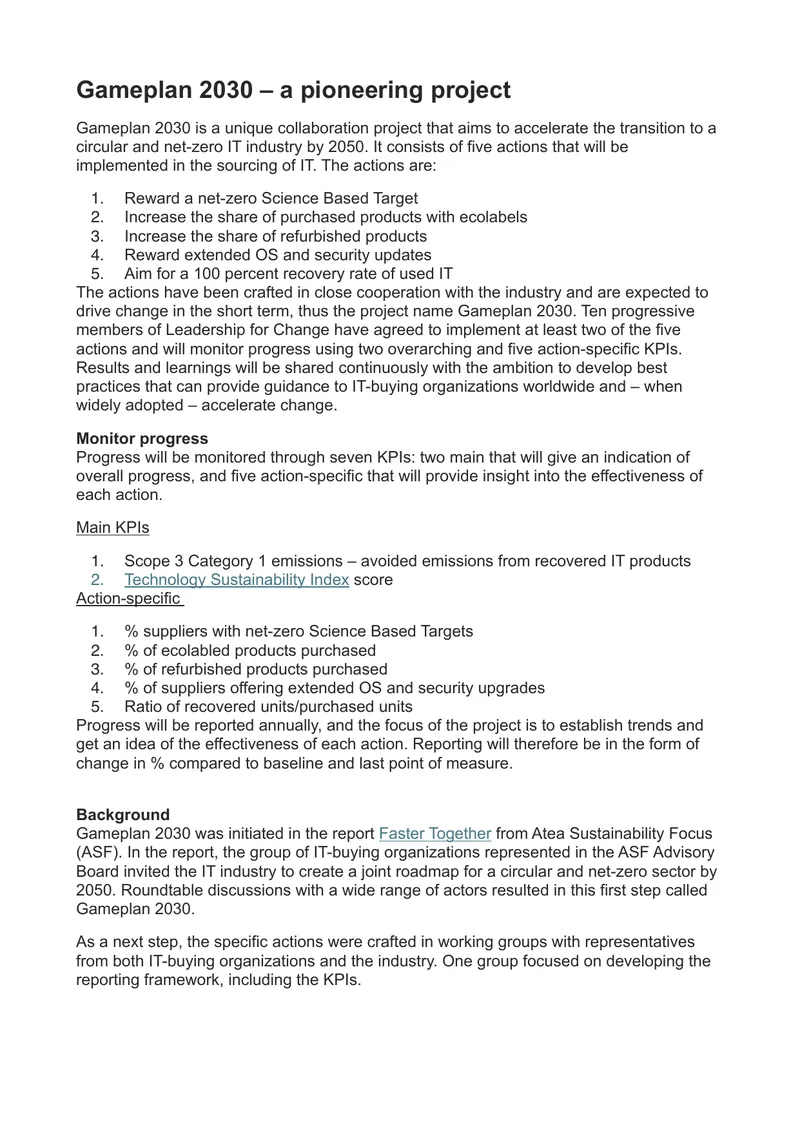 Gameplan 2030 – a pioneering project

Gameplan 2030 is a unique collaboration project that aims to accelerate the transition to a circular and net-zero IT industry by 2050. It consists of five actions that will be implemented in the sourcing of IT. The actions are:

1. Reward a net-zero Science Based Target
2. Increase the share of purchased products with ecolabels
3. Increase the share of refurbished products
4. Reward extended OS and security updates
5. Aim for a 100 percent recovery rate of used IT

The actions have been crafted in close cooperation with the industry and are expected to drive change in the short term, thus the project name Gameplan 2030. Ten progressive members of Leadership for Change have agreed to implement at least two of the five actions and will monitor progress using two overarching and five action-specific KPIs. Results and learnings will be shared continuously with the ambition to develop best practices that can provide guidance to IT-buying organizations worldwide and – when widely adopted – accelerate change.

Monitor progress
Progress will be monitored through seven KPIs: two main that will give an indication of overall progress, and five action-specific that will provide insight into the effectiveness of each action.

Main KPIs

1. Scope 3 Category 1 emissions – avoided emissions from recovered IT products
2. Technology Sustainability Index score

Action-specific

1. % suppliers with net-zero Science Based Targets
2. % of ecolabled products purchased
3. % of refurbished products purchased
4. % of suppliers offering extended OS and security upgrades
5. Ratio of recovered units/purchased units

Progress will be reported annually, and the focus of the project is to establish trends and get an idea of the effectiveness of each action. Reporting will therefore be in the form of change in % compared to baseline and last point of measure.

Background
Gameplan 2030 was initiated in the report Faster Together from Atea Sustainability Focus (ASF). In the report, the group of IT-buying organizations represented in the ASF Advisory Board invited the IT industry to create a joint roadmap for a circular and net-zero sector by 2050. Roundtable discussions with a wide range of actors resulted in this first step called Gameplan 2030.

As a next step, the specific actions were crafted in working groups with representatives from both IT-buying organizations and the industry. One group focused on developing the reporting framework, including the KPIs.